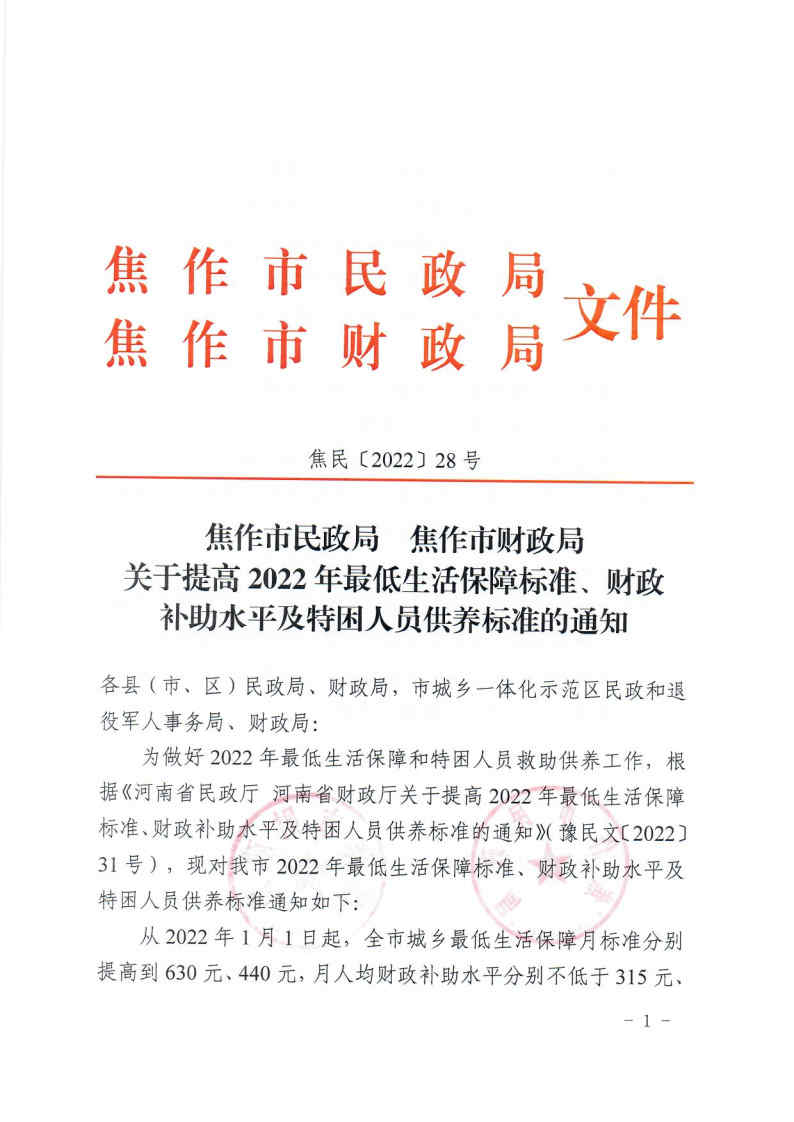 焦作市民政局
焦作市财政局
文件

焦民〔2022〕28号

焦作市民政局　焦作市财政局
关于提高2022年最低生活保障标准、财政补助水平及特困人员供养标准的通知

各县（市、区）民政局、财政局，市城乡一体化示范区民政和退役军人事务局、财政局：

为做好2022年最低生活保障和特困人员救助供养工作，根据《河南省民政厅 河南省财政厅关于提高2022年最低生活保障标准、财政补助水平及特困人员供养标准的通知》（豫民文〔2022〕31号），现对我市2022年最低生活保障标准、财政补助水平及特困人员供养标准通知如下：

从2022年1月1日起，全市城乡最低生活保障月标准分别提高到630元、440元，月人均财政补助水平分别不低于315元、

－1－